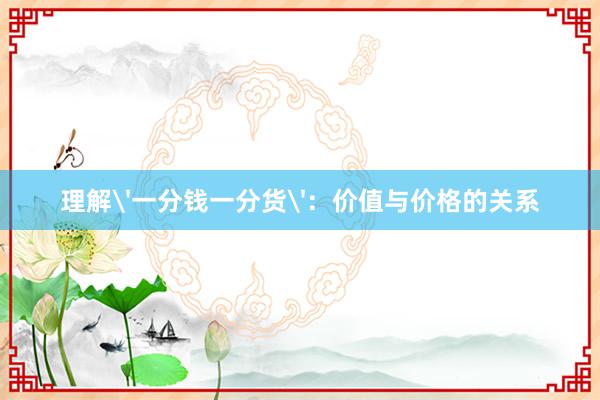 理解\'一分钱一分货\'：价值与价格的关系